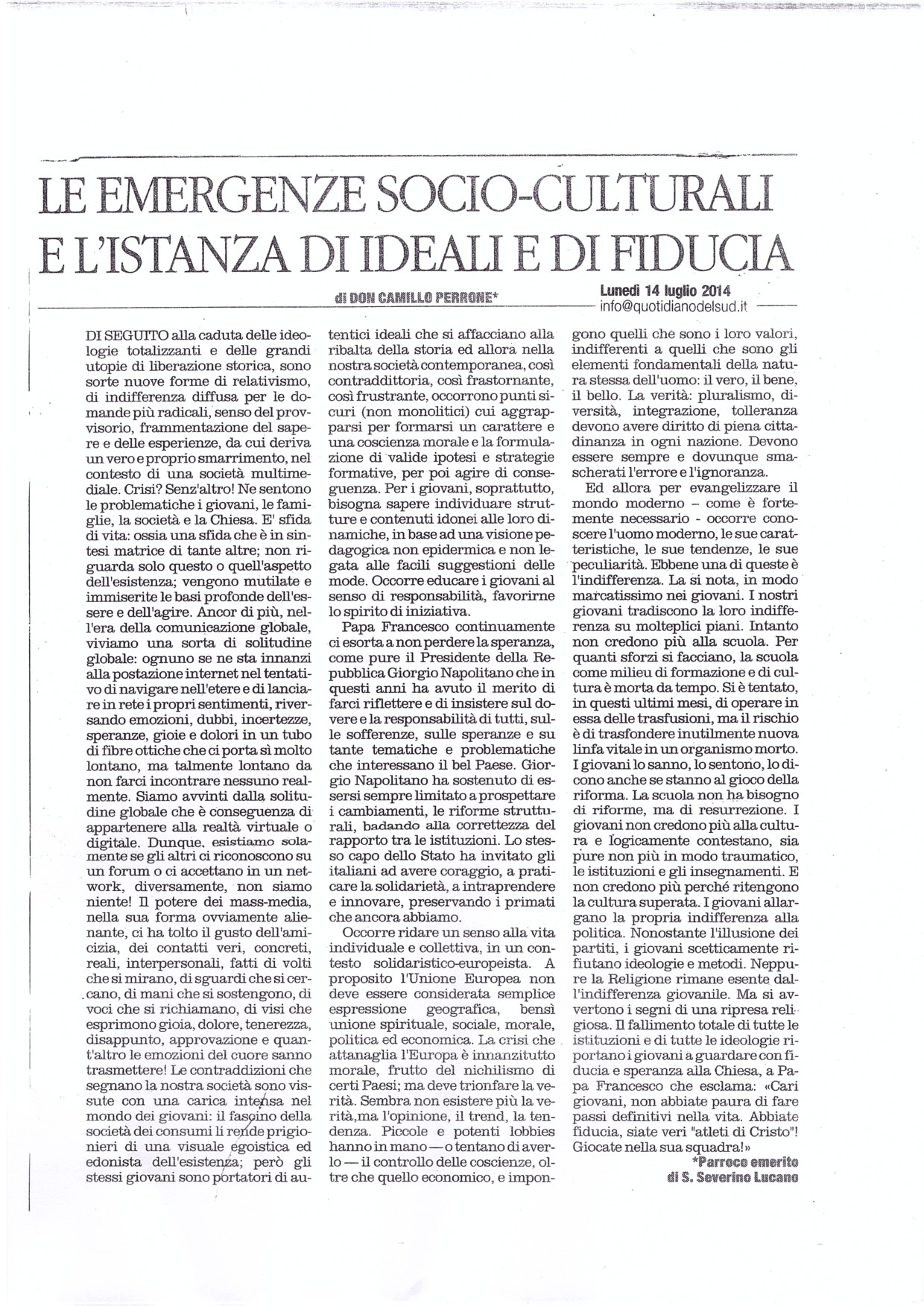 LE EMERGENZE SOCIO-CULTURALI E L'ISTANZA DI IDEALI E DI FIDUCIA

di DON CAMILLO PERRONE*

Lunedì 14 luglio 2014
info@quotidianodelsud.it

DI SEGUITO alla caduta delle ideologie totalizzanti e delle grandi utopie di liberazione storica, sono sorte nuove forme di relativismo, di indifferenza diffusa per le domande più radicali, senso del provvisorio, frammentazione del sapere e delle esperienze, da cui deriva un vero e proprio smarrimento, nel contesto di una società multimediale. Crisi? Senz'altro! Ne sentono le problematiche i giovani, le famiglie, la società e la Chiesa. E' sfida di vita: ossia una sfida che è in sintesi matrice di tante altre; non riguarda solo questo o quell'aspetto dell'esistenza; vengono mutilate e immiserite le basi profonde dell'essere e dell'agire. Ancor di più, nell'era della comunicazione globale, viviamo una sorta di solitudine globale: ognuno se ne sta innanzi alla postazione internet nel tentativo di navigare nell'etere e di lanciare in rete i propri sentimenti, riversando emozioni, dubbi, incertezze, speranze, gioie e dolori in un tubo di fibre ottiche che ci porta sì molto lontano, ma talmente lontano da non farci incontrare nessuno realmente. Siamo avvinti dalla solitudine globale che è conseguenza di appartenere alla realtà virtuale o digitale. Dunque, esistiamo solamente se gli altri ci riconoscono su un forum o ci accettano in un network, diversamente, non siamo niente! Il potere dei mass-media, nella sua forma ovviamente alienante, ci ha tolto il gusto dell'amicizia, dei contatti veri, concreti, reali, interpersonali, fatti di volti che si mirano, di sguardi che si cercano, di mani che si sostengono, di voci che si richiamano, di visi che esprimono gioia, dolore, tenerezza, disappunto, approvazione e quant'altro le emozioni del cuore sanno trasmettere! Le contraddizioni che segnano la nostra società sono vissute con una carica intensa nel mondo dei giovani: il fascino della società dei consumi li rende prigionieri di una visuale egoistica ed edonista dell'esistenza; però gli stessi giovani sono portatori di autentici ideali che si affacciano alla ribalta della storia ed allora nella nostra società contemporanea, così contraddittoria, così frastornante, così frustrante, occorrono punti sicuri (non monolitici) cui aggrapparsi per formarsi un carattere e una coscienza morale e la formulazione di valide ipotesi e strategie formative, per poi agire di conseguenza. Per i giovani, soprattutto, bisogna sapere individuare strutture e contenuti idonei alle loro dinamiche, in base ad una visione pedagogica non epidermica e non legata alle facili suggestioni delle mode. Occorre educare i giovani al senso di responsabilità, favorirne lo spirito di iniziativa.

Papa Francesco continuamente ci esorta a non perdere la speranza, come pure il Presidente della Repubblica Giorgio Napolitano che in questi anni ha avuto il merito di farci riflettere e di insistere sul dovere e la responsabilità di tutti, sulle sofferenze, sulle speranze e su tante tematiche e problematiche che interessano il bel Paese. Giorgio Napolitano ha sostenuto di essersi sempre limitato a prospettare i cambiamenti, le riforme strutturali, badando alla correttezza del rapporto tra le istituzioni. Lo stesso capo dello Stato ha invitato gli italiani ad avere coraggio, a praticare la solidarietà, a intraprendere e innovare, preservando i primati che ancora abbiamo.

Occorre ridare un senso alla vita individuale e collettiva, in un contesto solidaristico-europeista. A proposito l'Unione Europea non deve essere considerata semplice espressione geografica, bensì unione spirituale, sociale, morale, politica ed economica. La crisi che attanaglia l'Europa è innanzitutto morale, frutto del nichilismo di certi Paesi; ma deve trionfare la verità. Sembra non esistere più la verità,ma l'opinione, il trend, la tendenza. Piccole e potenti lobbies hanno in mano — o tentano di averlo — il controllo delle coscienze, oltre che quello economico, e impongono quelli che sono i loro valori, indifferenti a quelli che sono gli elementi fondamentali della natura stessa dell'uomo: il vero, il bene, il bello. La verità: pluralismo, diversità, integrazione, tolleranza devono avere diritto di piena cittadinanza in ogni nazione. Devono essere sempre e dovunque smascherati l'errore e l'ignoranza.

Ed allora per evangelizzare il mondo moderno – come è fortemente necessario - occorre conoscere l'uomo moderno, le sue caratteristiche, le sue tendenze, le sue peculiarità. Ebbene una di queste è l'indifferenza. La si nota, in modo marcatissimo nei giovani. I nostri giovani tradiscono la loro indifferenza su molteplici piani. Intanto non credono più alla scuola. Per quanti sforzi si facciano, la scuola come milieu di formazione e di cultura è morta da tempo. Si è tentato, in questi ultimi mesi, di operare in essa delle trasfusioni, ma il rischio è di trasfondere inutilmente nuova linfa vitale in un organismo morto. I giovani lo sanno, lo sentono, lo dicono anche se stanno al gioco della riforma. La scuola non ha bisogno di riforme, ma di resurrezione. I giovani non credono più alla cultura e logicamente contestano, sia pure non più in modo traumatico, le istituzioni e gli insegnamenti. E non credono più perché ritengono la cultura superata. I giovani allargano la propria indifferenza alla politica. Nonostante l'illusione dei partiti, i giovani scetticamente rifiutano ideologie e metodi. Neppure la Religione rimane esente dall'indifferenza giovanile. Ma si avvertono i segni di una ripresa religiosa. Il fallimento totale di tutte le istituzioni e di tutte le ideologie riportano i giovani a guardare con fiducia e speranza alla Chiesa, a Papa Francesco che esclama: «Cari giovani, non abbiate paura di fare passi definitivi nella vita. Abbiate fiducia, siate veri "atleti di Cristo"! Giocate nella sua squadra!»

*Parroco emerito di S. Severino Lucano